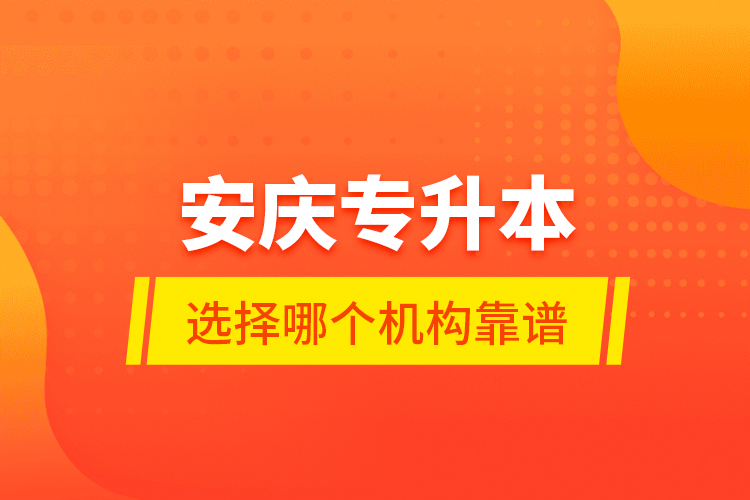 安庆专升本

选择哪个机构靠谱